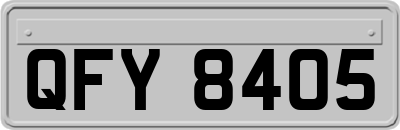 QFY 8405